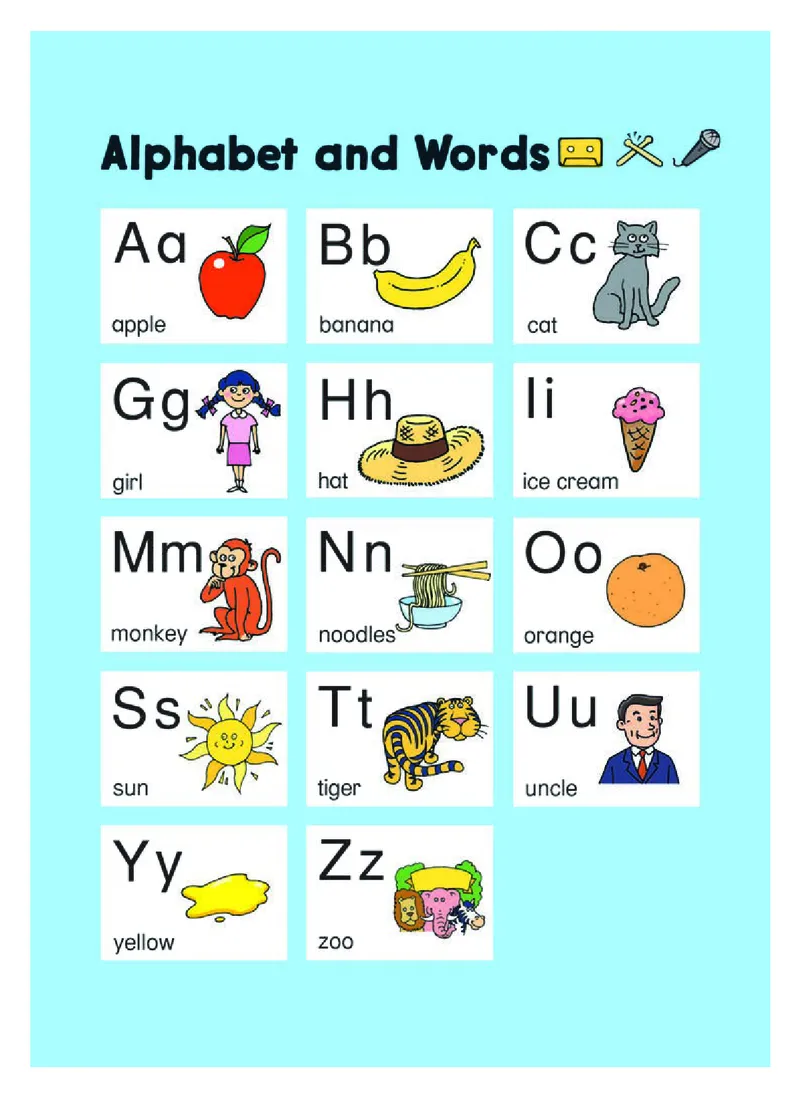 Alphabet and Words

Aa
apple

Bb
banana

Cc
cat

Gg
girl

Hh
hat

Ii
ice cream

Mm
monkey

Nn
noodles

Oo
orange

Ss
sun

Tt
tiger

Uu
uncle

Yy
yellow

Zz
zoo